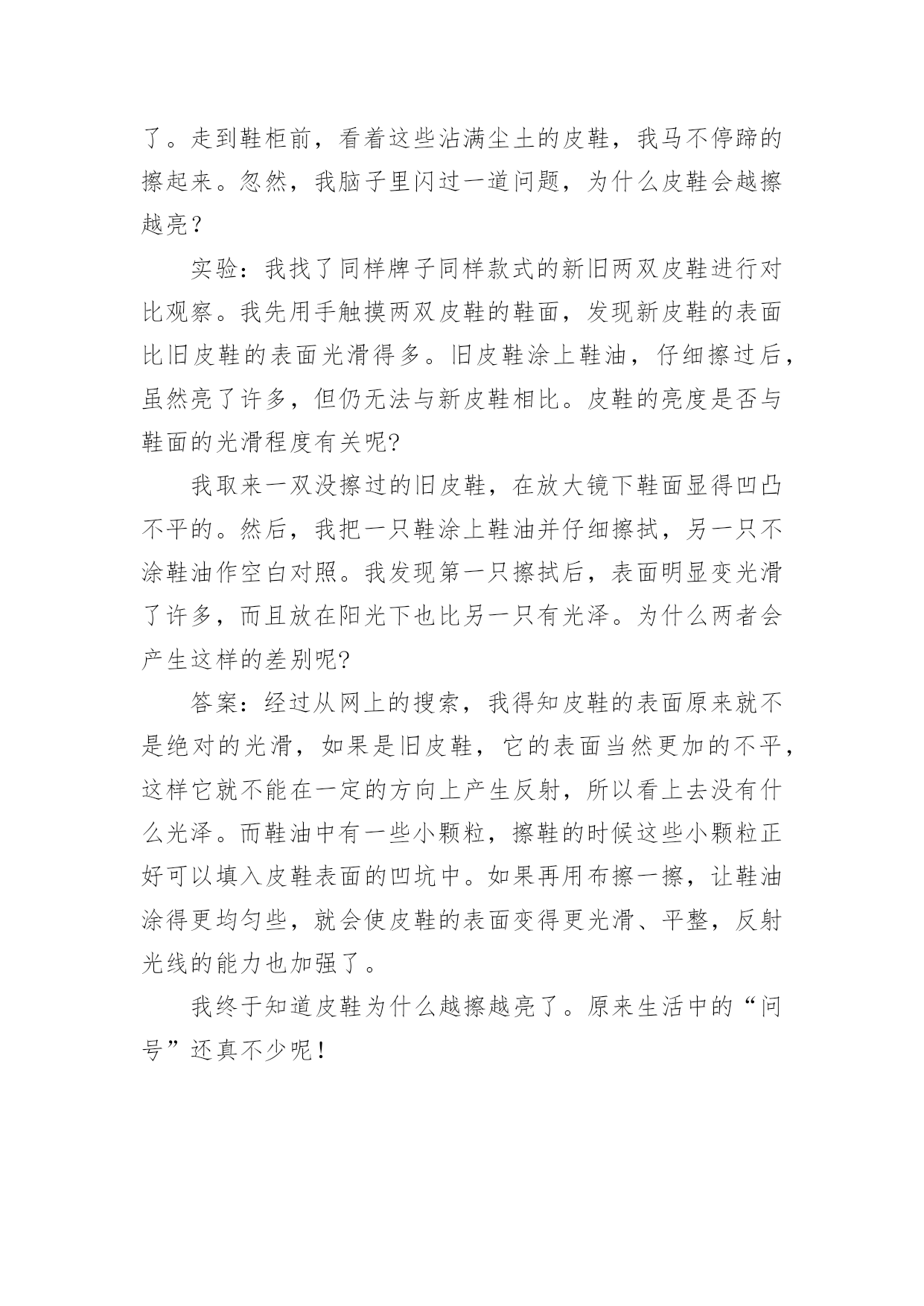 了。走到鞋柜前，看着这些沾满尘土的皮鞋，我马不停蹄的擦起来。忽然，我脑子里闪过一道问题，为什么皮鞋会越擦越亮？

实验：我找了同样牌子同样款式的新旧两双皮鞋进行对比观察。我先用手触摸两双皮鞋的鞋面，发现新皮鞋的表面比旧皮鞋的表面光滑得多。旧皮鞋涂上鞋油，仔细擦过后，虽然亮了许多，但仍无法与新皮鞋相比。皮鞋的亮度是否与鞋面的光滑程度有关呢?

我取来一双没擦过的旧皮鞋，在放大镜下鞋面显得凹凸不平的。然后，我把一只鞋涂上鞋油并仔细擦拭，另一只不涂鞋油作空白对照。我发现第一只擦拭后，表面明显变光滑了许多，而且放在阳光下也比另一只有光泽。为什么两者会产生这样的差别呢?

答案：经过从网上的搜索，我得知皮鞋的表面原来就不是绝对的光滑，如果是旧皮鞋，它的表面当然更加的不平，这样它就不能在一定的方向上产生反射，所以看上去没有什么光泽。而鞋油中有一些小颗粒，擦鞋的时候这些小颗粒正好可以填入皮鞋表面的凹坑中。如果再用布擦一擦，让鞋油涂得更均匀些，就会使皮鞋的表面变得更光滑、平整，反射光线的能力也加强了。

我终于知道皮鞋为什么越擦越亮了。原来生活中的“问号”还真不少呢！